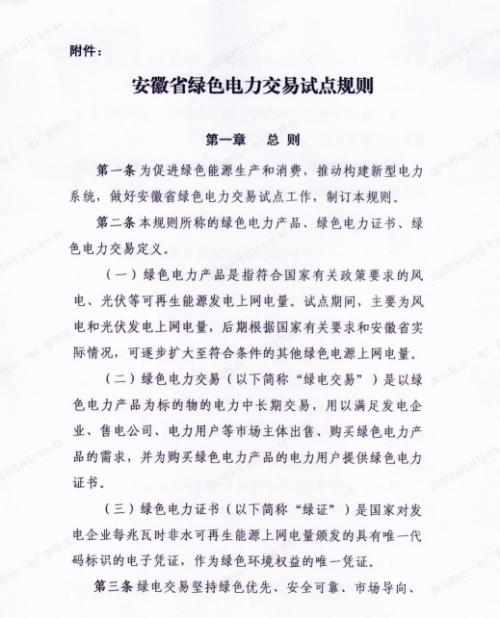 附件：

安徽省绿色电力交易试点规则

第一章　总 则

第一条 为促进绿色能源生产和消费、推动构建新型电力系统，做好安徽省绿色电力交易试点工作，制订本规则。

第二条 本规则所称的绿色电力产品、绿色电力证书、绿色电力交易定义。

（一）绿色电力产品是指符合国家有关政策要求的风电、光伏等可再生能源发电上网电量。试点期间，主要为风电和光伏发电上网电量，后期根据国家有关要求和安徽省实际情况，可逐步扩大至符合条件的其他绿色电源上网电量。

（二）绿色电力交易（以下简称“绿电交易”）是以绿色电力产品为标的物的电力中长期交易，用以满足发电企业、售电公司、电力用户等市场主体出售、购买绿色电力产品的需求，并为购买绿色电力产品的电力用户提供绿色电力证书。

（三）绿色电力证书（以下简称“绿证”）是国家对发电企业每兆瓦时非水可再生能源上网电量颁发的具有唯一代码标识的电子凭证，作为绿色环境权益的唯一凭证。

第三条 绿电交易坚持绿色优先、安全可靠、市场导向、